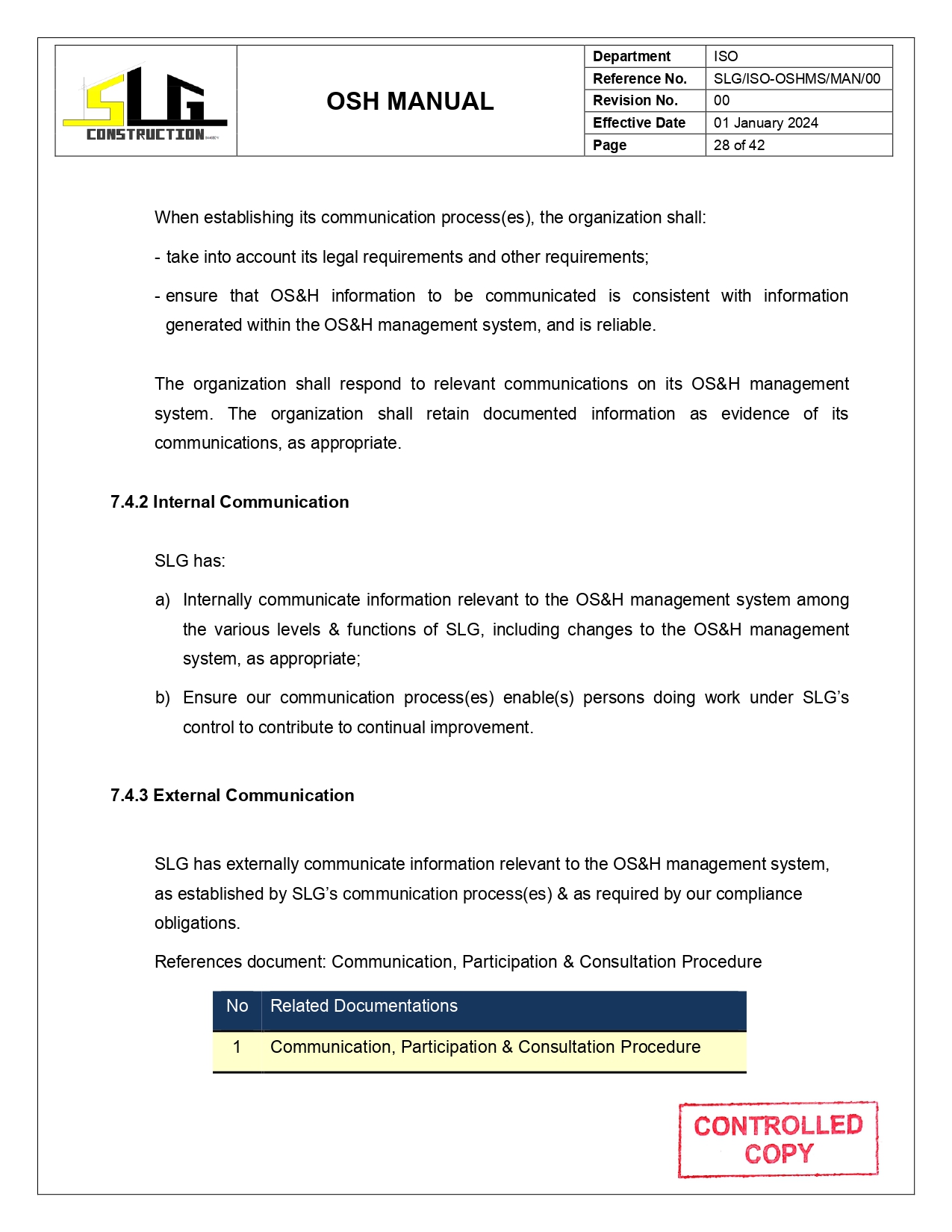 SLG
CONSTRUCTION

OSH MANUAL

| Department | ISO |
|---|---|
| Reference No. | SLG/ISO-OSHMS/MAN/00 |
| Revision No. | 00 |
| Effective Date | 01 January 2024 |
| Page | 28 of 42 |

When establishing its communication process(es), the organization shall:

- take into account its legal requirements and other requirements;

- ensure that OS&H information to be communicated is consistent with information generated within the OS&H management system, and is reliable.

The organization shall respond to relevant communications on its OS&H management system. The organization shall retain documented information as evidence of its communications, as appropriate.

7.4.2 Internal Communication

SLG has:

a) Internally communicate information relevant to the OS&H management system among the various levels & functions of SLG, including changes to the OS&H management system, as appropriate;

b) Ensure our communication process(es) enable(s) persons doing work under SLG's control to contribute to continual improvement.

7.4.3 External Communication

SLG has externally communicate information relevant to the OS&H management system, as established by SLG's communication process(es) & as required by our compliance obligations.

References document: Communication, Participation & Consultation Procedure

| No | Related Documentations |
|---|---|
| 1 | Communication, Participation & Consultation Procedure |

CONTROLLED COPY